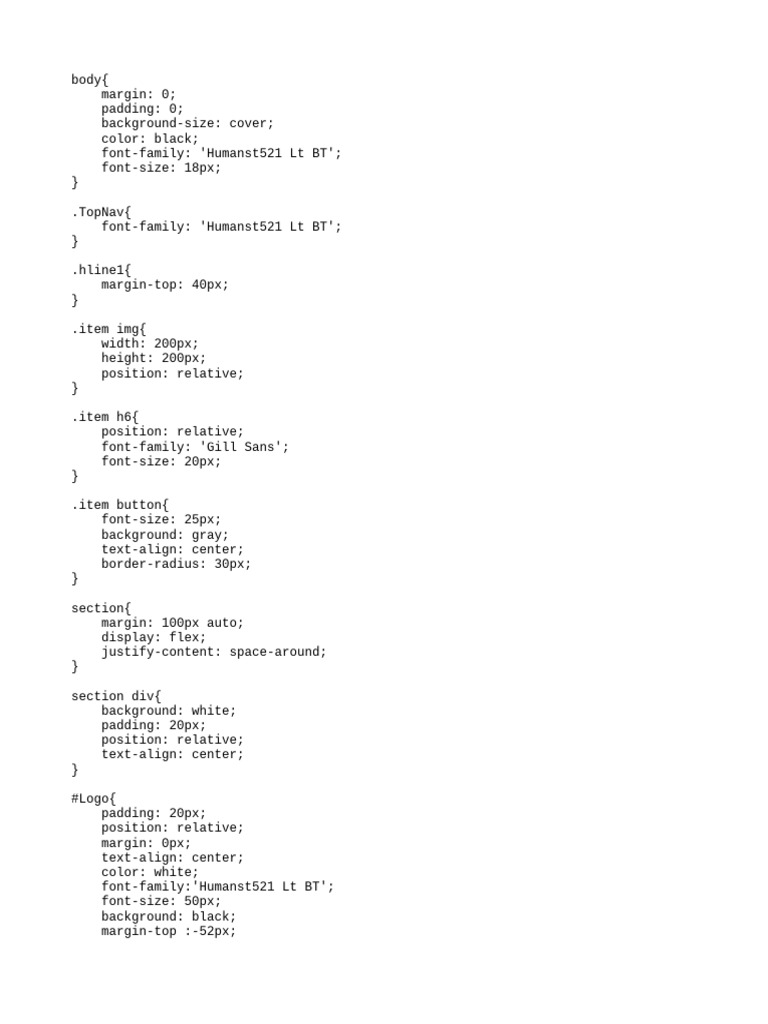 body{
    margin: 0;
    padding: 0;
    background-size: cover;
    color: black;
    font-family: 'Humanst521 Lt BT';
    font-size: 18px;
}

.TopNav{
    font-family: 'Humanst521 Lt BT';
}

.hline1{
    margin-top: 40px;
}

.item img{
    width: 200px;
    height: 200px;
    position: relative;
}

.item h6{
    position: relative;
    font-family: 'Gill Sans';
    font-size: 20px;
}

.item button{
    font-size: 25px;
    background: gray;
    text-align: center;
    border-radius: 30px;
}

section{
    margin: 100px auto;
    display: flex;
    justify-content: space-around;
}

section div{
    background: white;
    padding: 20px;
    position: relative;
    text-align: center;
}

#Logo{
    padding: 20px;
    position: relative;
    margin: 0px;
    text-align: center;
    color: white;
    font-family:'Humanst521 Lt BT';
    font-size: 50px;
    background: black;
    margin-top :-52px;